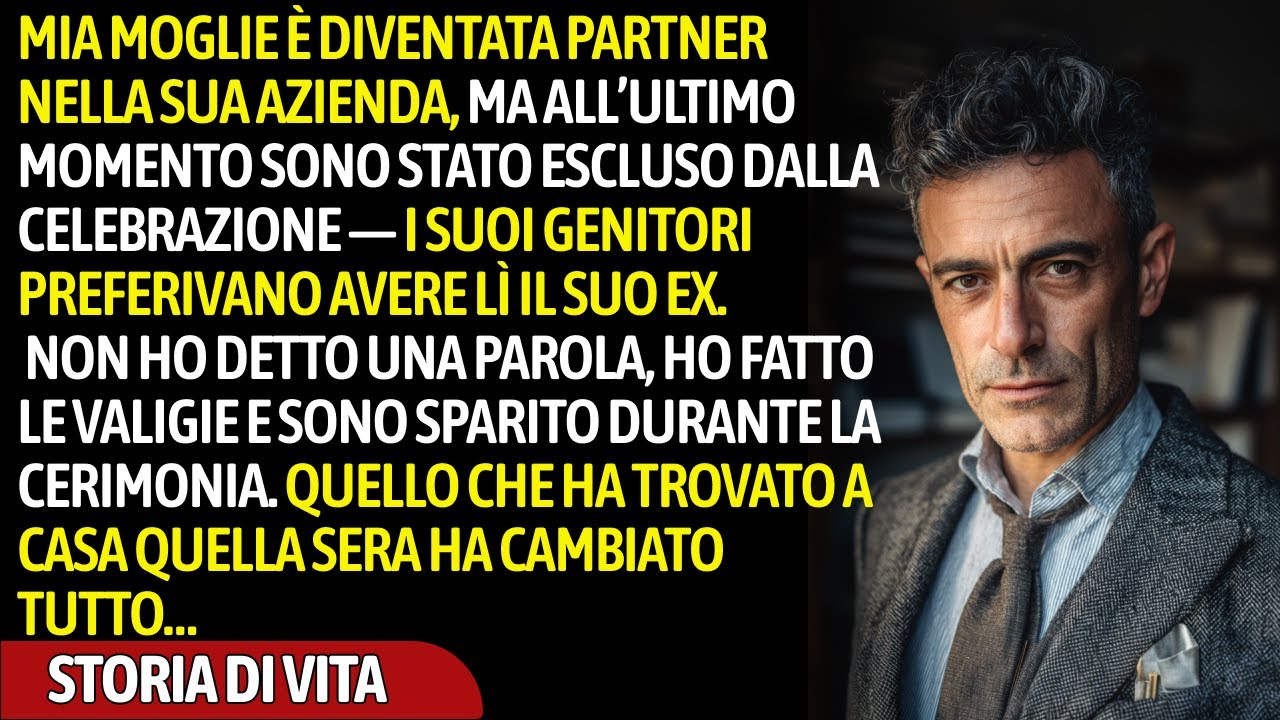 MIA MOGLIE È DIVENTATA PARTNER NELLA SUA AZIENDA, MA ALL'ULTIMO MOMENTO SONO STATO ESCLUSO DALLA CELEBRAZIONE — I SUOI GENITORI PREFERIVANO AVERE LÌ IL SUO EX.

NON HO DETTO UNA PAROLA, HO FATTO LE VALIGIE E SONO SPARITO DURANTE LA CERIMONIA. QUELLO CHE HA TROVATO A CASA QUELLA SERA HA CAMBIATO TUTTO...

STORIA DI VITA